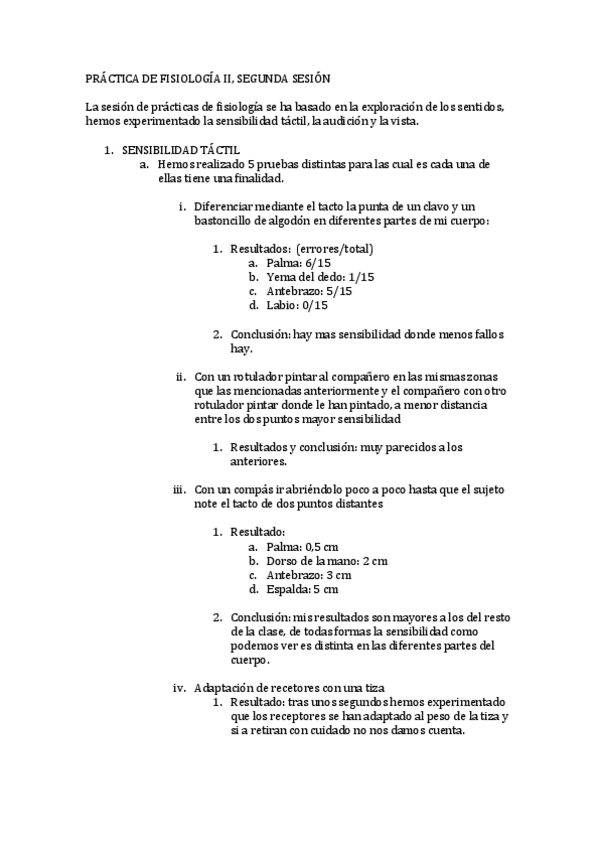 PRÁCTICA DE FISIOLOGÍA II, SEGUNDA SESIÓN

La sesión de prácticas de fisiología se ha basado en la exploración de los sentidos, hemos experimentado la sensibilidad táctil, la audición y la vista.

1. SENSIBILIDAD TÁCTIL
a. Hemos realizado 5 pruebas distintas para las cual es cada una de ellas tiene una finalidad.

i. Diferenciar mediante el tacto la punta de un clavo y un bastoncillo de algodón en diferentes partes de mi cuerpo:

1. Resultados: (errores/total)
a. Palma: 6/15
b. Yema del dedo: 1/15
c. Antebrazo: 5/15
d. Labio: 0/15

2. Conclusión: hay mas sensibilidad donde menos fallos hay.

ii. Con un rotulador pintar al compañero en las mismas zonas que las mencionadas anteriormente y el compañero con otro rotulador pintar donde le han pintado, a menor distancia entre los dos puntos mayor sensibilidad

1. Resultados y conclusión: muy parecidos a los anteriores.

iii. Con un compás ir abriéndolo poco a poco hasta que el sujeto note el tacto de dos puntos distantes

1. Resultado:
a. Palma: 0,5 cm
b. Dorso de la mano: 2 cm
c. Antebrazo: 3 cm
d. Espalda: 5 cm

2. Conclusión: mis resultados son mayores a los del resto de la clase, de todas formas la sensibilidad como podemos ver es distinta en las diferentes partes del cuerpo.

iv. Adaptación de recetores con una tiza
1. Resultado: tras unos segundos hemos experimentado que los receptores se han adaptado al peso de la tiza y si a retiran con cuidado no nos damos cuenta.